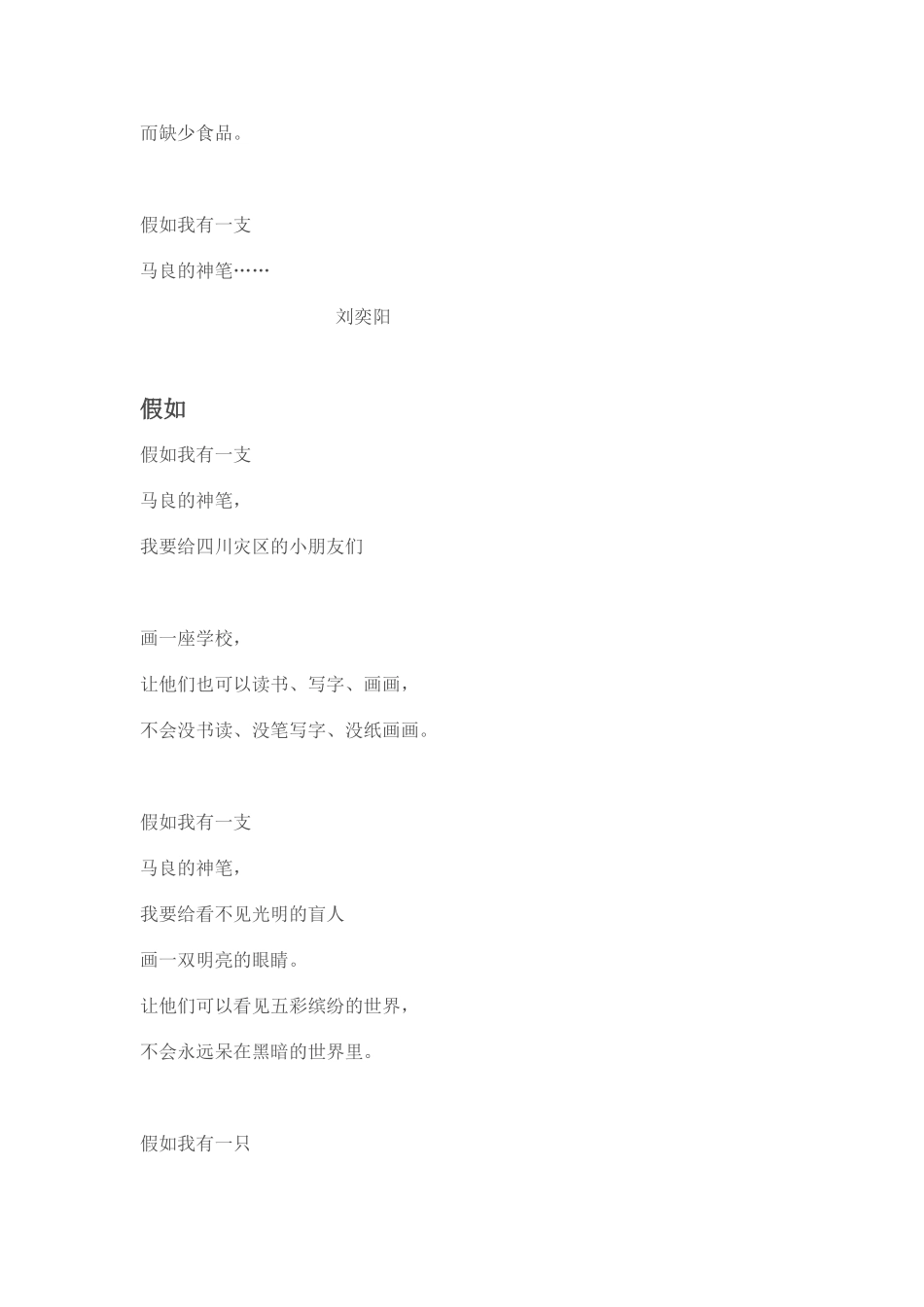 而缺少食品。

假如我有一支

马良的神笔……

刘奕阳

假如

假如我有一支

马良的神笔，

我要给四川灾区的小朋友们

画一座学校，

让他们也可以读书、写字、画画，

不会没书读、没笔写字、没纸画画。

假如我有一支

马良的神笔，

我要给看不见光明的盲人

画一双明亮的眼睛。

让他们可以看见五彩缤纷的世界，

不会永远呆在黑暗的世界里。

假如我有一只